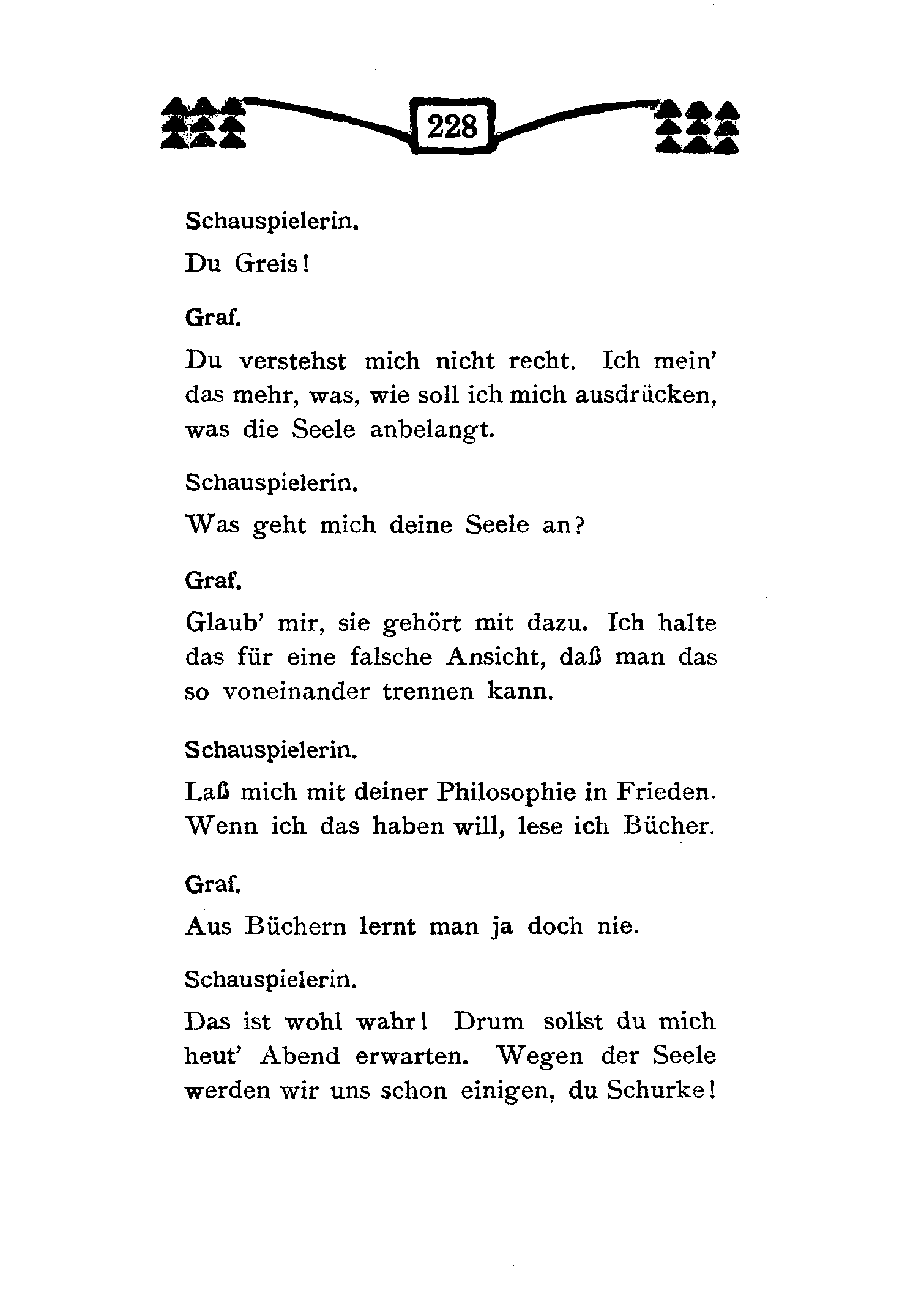 228

Schauspielerin.

Du Greis!

Graf.

Du verstehst mich nicht recht. Ich mein' das mehr, was, wie soll ich mich ausdrücken, was die Seele anbelangt.

Schauspielerin.

Was geht mich deine Seele an?

Graf.

Glaub' mir, sie gehört mit dazu. Ich halte das für eine falsche Ansicht, daß man das so voneinander trennen kann.

Schauspielerin.

Laß mich mit deiner Philosophie in Frieden. Wenn ich das haben will, lese ich Bücher.

Graf.

Aus Büchern lernt man ja doch nie.

Schauspielerin.

Das ist wohl wahr! Drum sollst du mich heut' Abend erwarten. Wegen der Seele werden wir uns schon einigen, du Schurke!